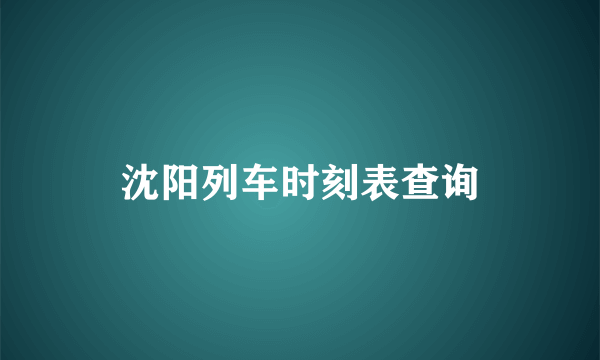 沈阳列车时刻表查询